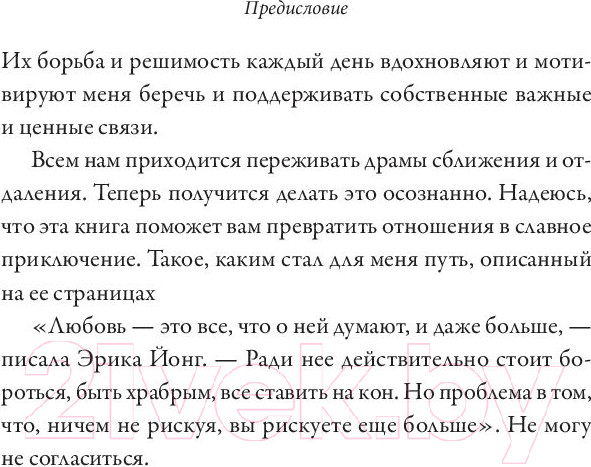 Предисловие

Их борьба и решимость каждый день вдохновляют и мотивируют меня беречь и поддерживать собственные важные и ценные связи.

Всем нам приходится переживать драмы сближения и отдаления. Теперь получится делать это осознанно. Надеюсь, что эта книга поможет вам превратить отношения в славное приключение. Такое, каким стал для меня путь, описанный на ее страницах

«Любовь — это все, что о ней думают, и даже больше, — писала Эрика Йонг. — Ради нее действительно стоит бороться, быть храбрым, все ставить на кон. Но проблема в том, что, ничем не рискуя, вы рискуете еще больше». Не могу не согласиться.

21vek.by